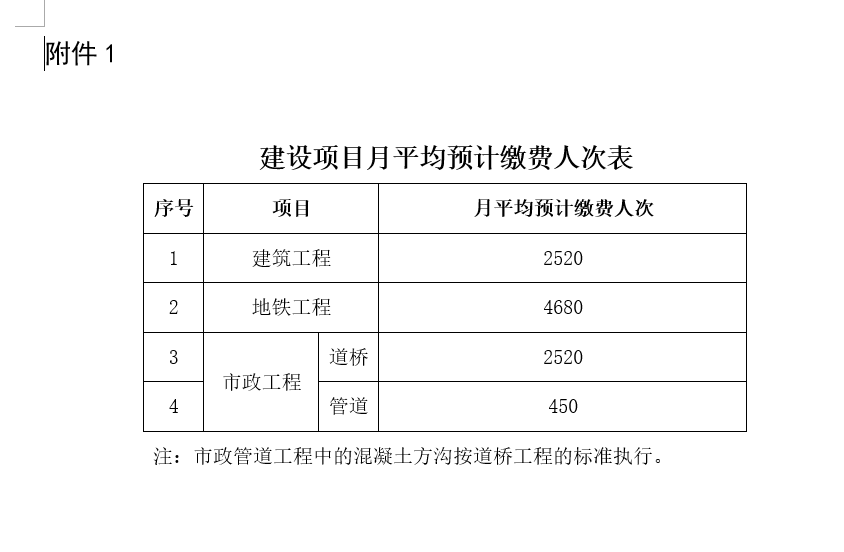 附件 1

建设项目月平均预计缴费人次表

| 序号 | 项目 | | 月平均预计缴费人次 |
|---|---|---|---|
| 1 | 建筑工程 | | 2520 |
| 2 | 地铁工程 | | 4680 |
| 3 | 市政工程 | 道桥 | 2520 |
| 4 | 市政工程 | 管道 | 450 |

注：市政管道工程中的混凝土方沟按道桥工程的标准执行。